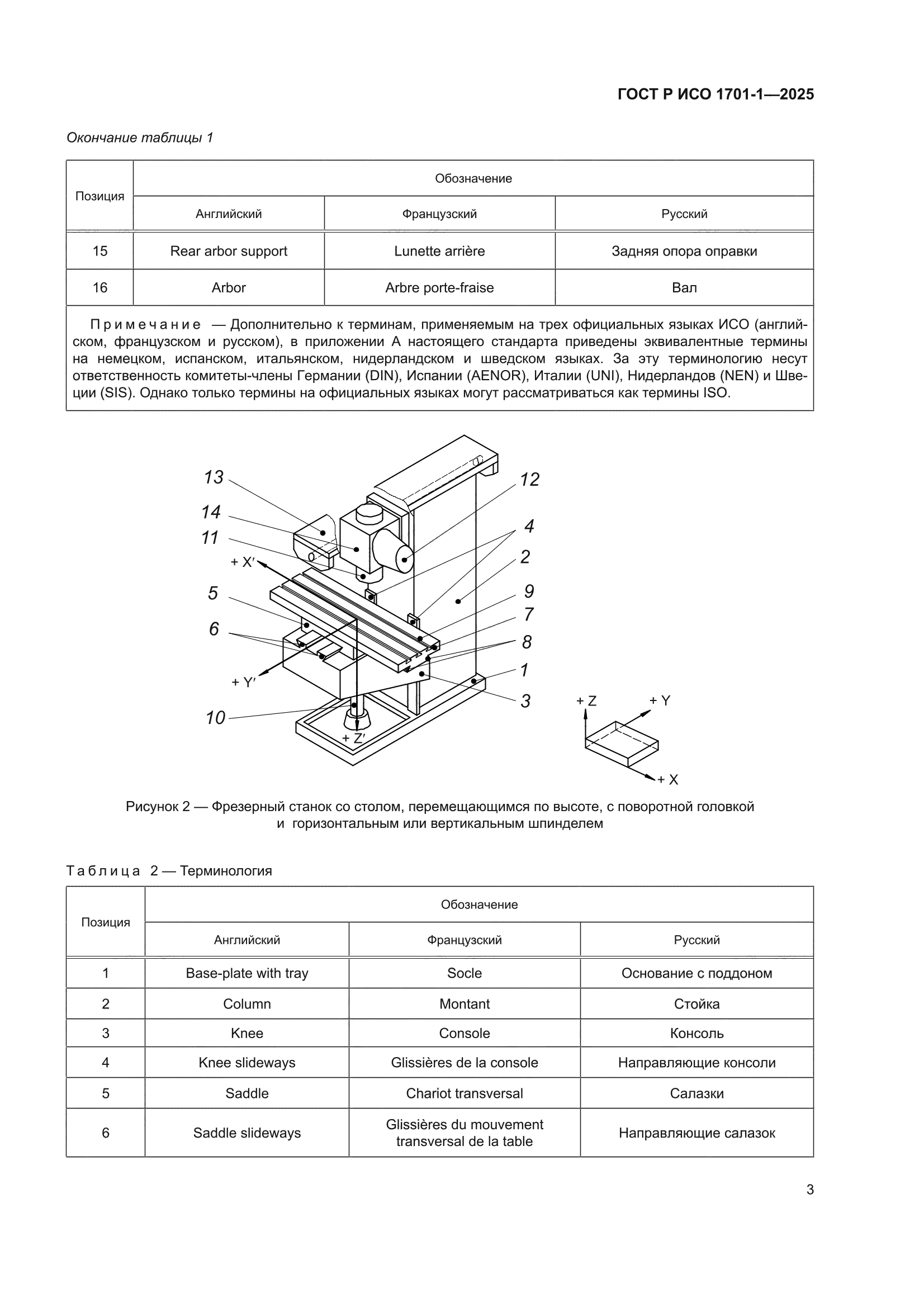 ГОСТ Р ИСО 1701-1—2025

Окончание таблицы 1

| Позиция | Обозначение | | |
|---|---|---|---|
| | Английский | Французский | Русский |
| 15 | Rear arbor support | Lunette arrière | Задняя опора оправки |
| 16 | Arbor | Arbre porte-fraise | Вал |

Примечание — Дополнительно к терминам, применяемым на трех официальных языках ИСО (английском, французском и русском), в приложении А настоящего стандарта приведены эквивалентные термины на немецком, испанском, итальянском, нидерландском и шведском языках. За эту терминологию несут ответственность комитеты-члены Германии (DIN), Испании (AENOR), Италии (UNI), Нидерландов (NEN) и Швеции (SIS). Однако только термины на официальных языках могут рассматриваться как термины ISO.

13
14
11
+ X′
5
6
+ Y′
10
+ Z′
12
4
2
9
7
8
1
3
+ Z
+ Y
+ X

Рисунок 2 — Фрезерный станок со столом, перемещающимся по высоте, с поворотной головкой и горизонтальным или вертикальным шпинделем

Таблица 2 — Терминология

| Позиция | Обозначение | | |
|---|---|---|---|
| | Английский | Французский | Русский |
| 1 | Base-plate with tray | Socle | Основание с поддоном |
| 2 | Column | Montant | Стойка |
| 3 | Knee | Console | Консоль |
| 4 | Knee slideways | Glissières de la console | Направляющие консоли |
| 5 | Saddle | Chariot transversal | Салазки |
| 6 | Saddle slideways | Glissières du mouvement transversal de la table | Направляющие салазок |

3